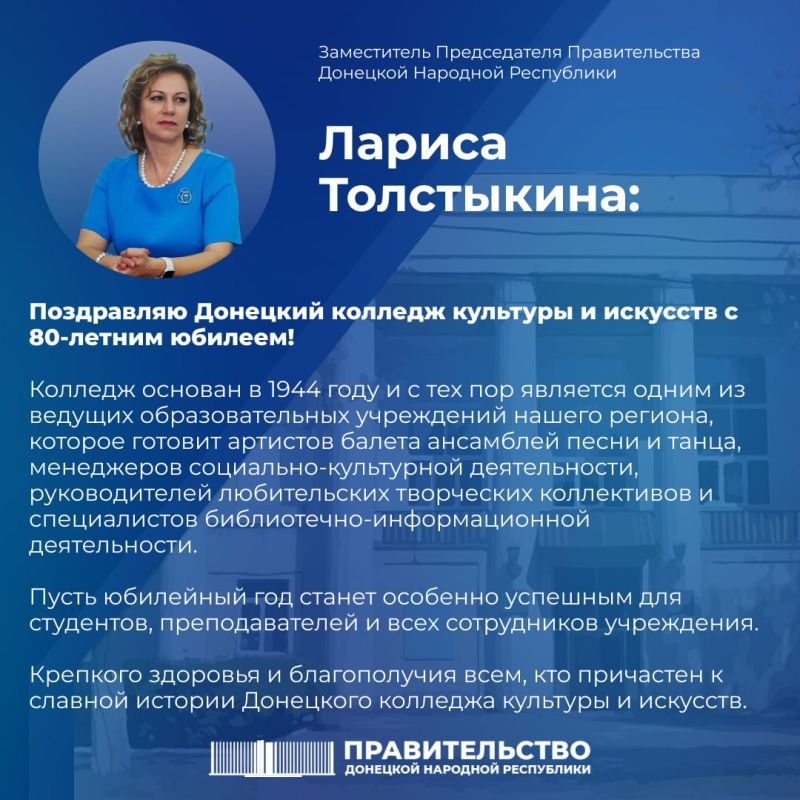 Заместитель Председателя Правительства Донецкой Народной Республики

Лариса Толстыкина:

Поздравляю Донецкий колледж культуры и искусств с 80-летним юбилеем!

Колледж основан в 1944 году и с тех пор является одним из ведущих образовательных учреждений нашего региона, которое готовит артистов балета ансамблей песни и танца, менеджеров социально-культурной деятельности, руководителей любительских творческих коллективов и специалистов библиотечно-информационной деятельности.

Пусть юбилейный год станет особенно успешным для студентов, преподавателей и всех сотрудников учреждения.

Крепкого здоровья и благополучия всем, кто причастен к славной истории Донецкого колледжа культуры и искусств.

ПРАВИТЕЛЬСТВО
ДОНЕЦКОЙ НАРОДНОЙ РЕСПУБЛИКИ